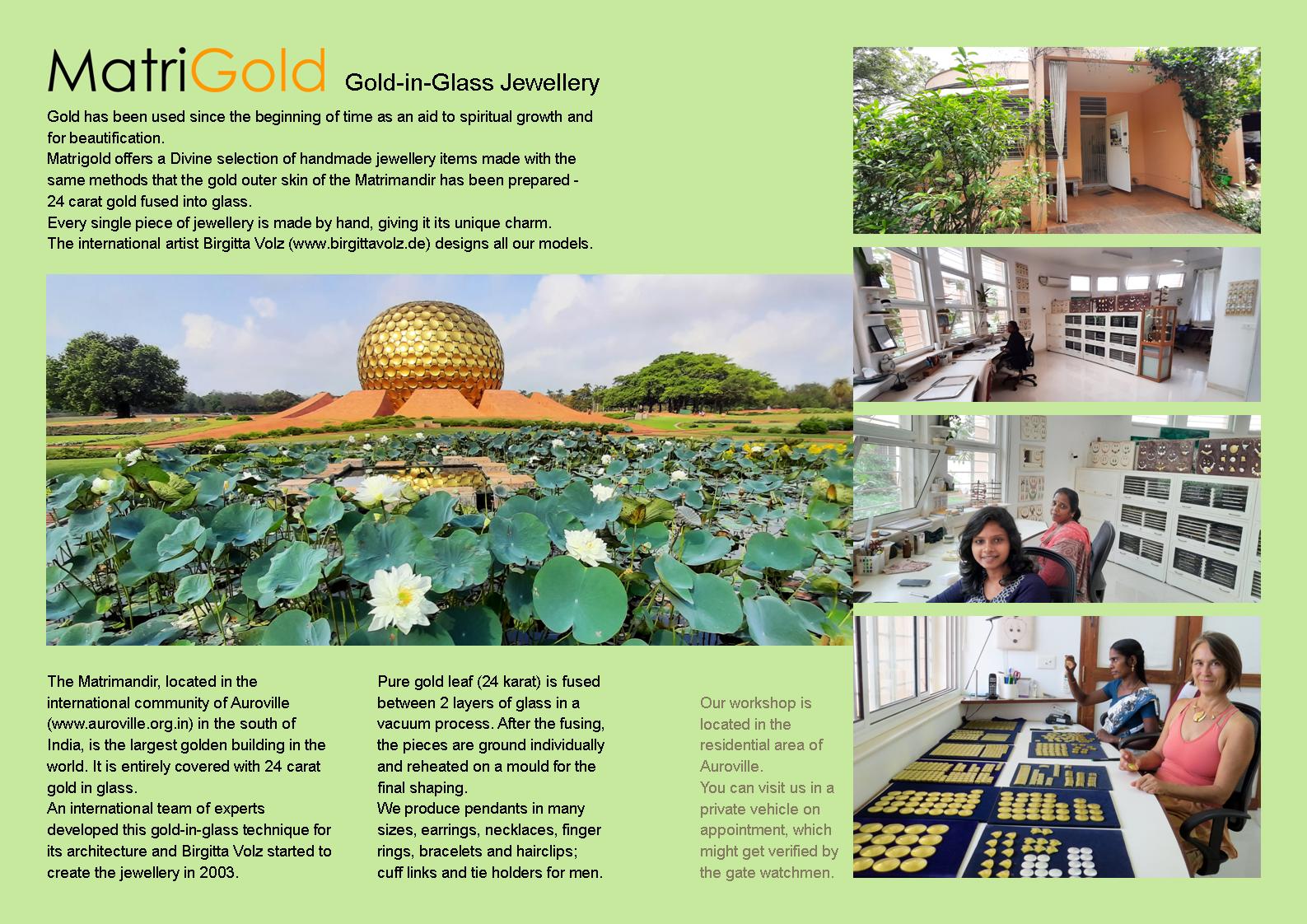 MatriGold Gold-in-Glass Jewellery

Gold has been used since the beginning of time as an aid to spiritual growth and for beautification.
Matrigold offers a Divine selection of handmade jewellery items made with the same methods that the gold outer skin of the Matrimandir has been prepared - 24 carat gold fused into glass.
Every single piece of jewellery is made by hand, giving it its unique charm.
The international artist Birgitta Volz (www.birgittavolz.de) designs all our models.

The Matrimandir, located in the international community of Auroville (www.auroville.org.in) in the south of India, is the largest golden building in the world. It is entirely covered with 24 carat gold in glass.
An international team of experts developed this gold-in-glass technique for its architecture and Birgitta Volz started to create the jewellery in 2003.

Pure gold leaf (24 karat) is fused between 2 layers of glass in a vacuum process. After the fusing, the pieces are ground individually and reheated on a mould for the final shaping.
We produce pendants in many sizes, earrings, necklaces, finger rings, bracelets and hairclips; cuff links and tie holders for men.

Our workshop is located in the residential area of Auroville.
You can visit us in a private vehicle on appointment, which might get verified by the gate watchmen.